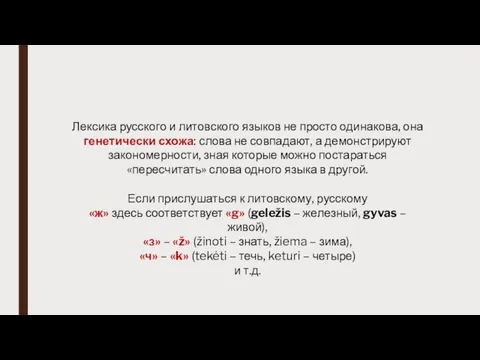 Лексика русского и литовского языков не просто одинакова, она генетически схожа: слова не совпадают, а демонстрируют закономерности, зная которые можно постараться «пересчитать» слова одного языка в другой.

Если прислушаться к литовскому, русскому «ж» здесь соответствует «g» (geležis – железный, gyvas – живой), «з» – «ž» (žinoti – знать, žiema – зима), «ч» – «k» (tekėti – течь, keturi – четыре) и т.д.